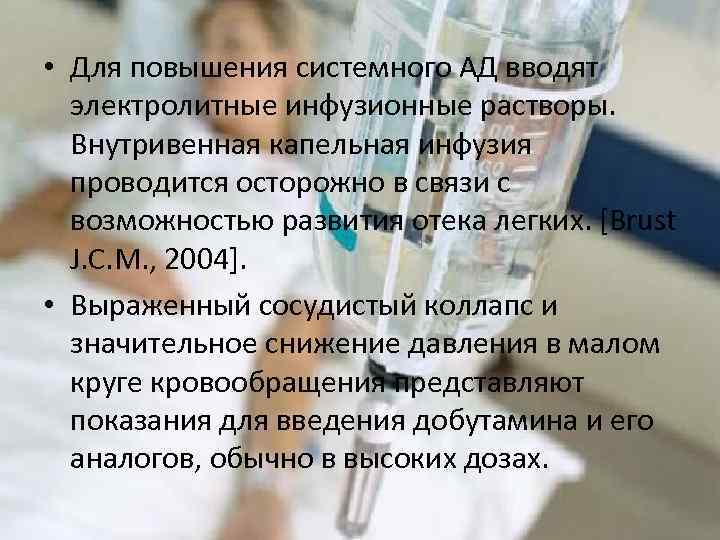 • Для повышения системного АД вводят электролитные инфузионные растворы. Внутривенная капельная инфузия проводится осторожно в связи с возможностью развития отека легких. [Brust J.C.M., 2004].

• Выраженный сосудистый коллапс и значительное снижение давления в малом круге кровообращения представляют показания для введения добутамина и его аналогов, обычно в высоких дозах.